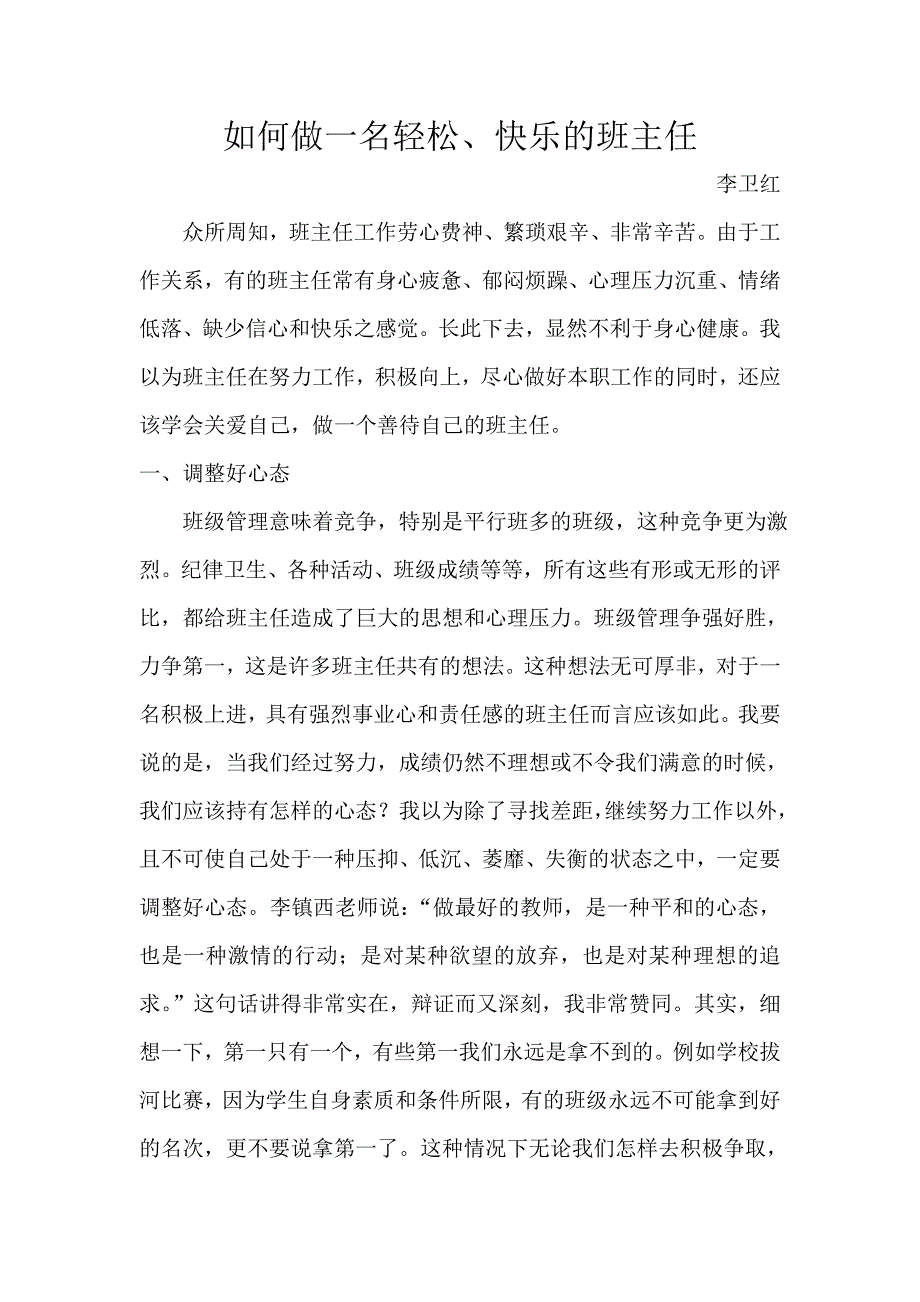 如何做一名轻松、快乐的班主任

李卫红

众所周知，班主任工作劳心费神、繁琐艰辛、非常辛苦。由于工作关系，有的班主任常有身心疲惫、郁闷烦躁、心理压力沉重、情绪低落、缺少信心和快乐之感觉。长此下去，显然不利于身心健康。我以为班主任在努力工作，积极向上，尽心做好本职工作的同时，还应该学会关爱自己，做一个善待自己的班主任。

一、调整好心态

班级管理意味着竞争，特别是平行班多的班级，这种竞争更为激烈。纪律卫生、各种活动、班级成绩等等，所有这些有形或无形的评比，都给班主任造成了巨大的思想和心理压力。班级管理争强好胜，力争第一，这是许多班主任共有的想法。这种想法无可厚非，对于一名积极上进，具有强烈事业心和责任感的班主任而言应该如此。我要说的是，当我们经过努力，成绩仍然不理想或不令我们满意的时候，我们应该持有怎样的心态？我以为除了寻找差距,继续努力工作以外，且不可使自己处于一种压抑、低沉、萎靡、失衡的状态之中，一定要调整好心态。李镇西老师说：“做最好的教师，是一种平和的心态，也是一种激情的行动；是对某种欲望的放弃，也是对某种理想的追求。”这句话讲得非常实在，辩证而又深刻，我非常赞同。其实，细想一下，第一只有一个，有些第一我们永远是拿不到的。例如学校拔河比赛，因为学生自身素质和条件所限，有的班级永远不可能拿到好的名次，更不要说拿第一了。这种情况下无论我们怎样去积极争取，